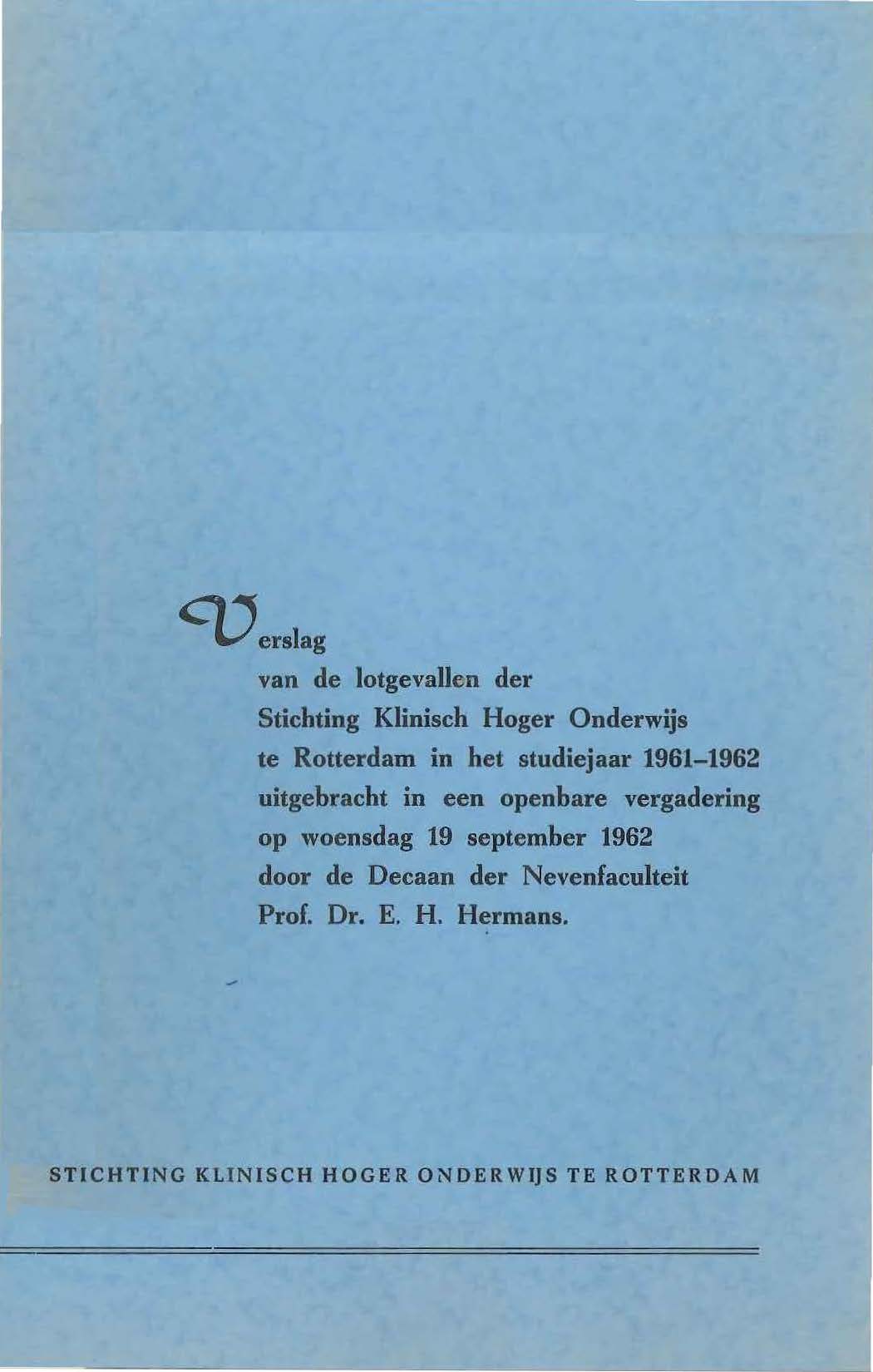 Verslag
van de lotgevallen der Stichting Klinisch Hoger Onderwijs te Rotterdam in het studiejaar 1961–1962 uitgebracht in een openbare vergadering op woensdag 19 september 1962 door de Decaan der Nevenfaculteit Prof. Dr. E. H. Hermans.

STICHTING KLINISCH HOGER ONDERWIJS TE ROTTERDAM